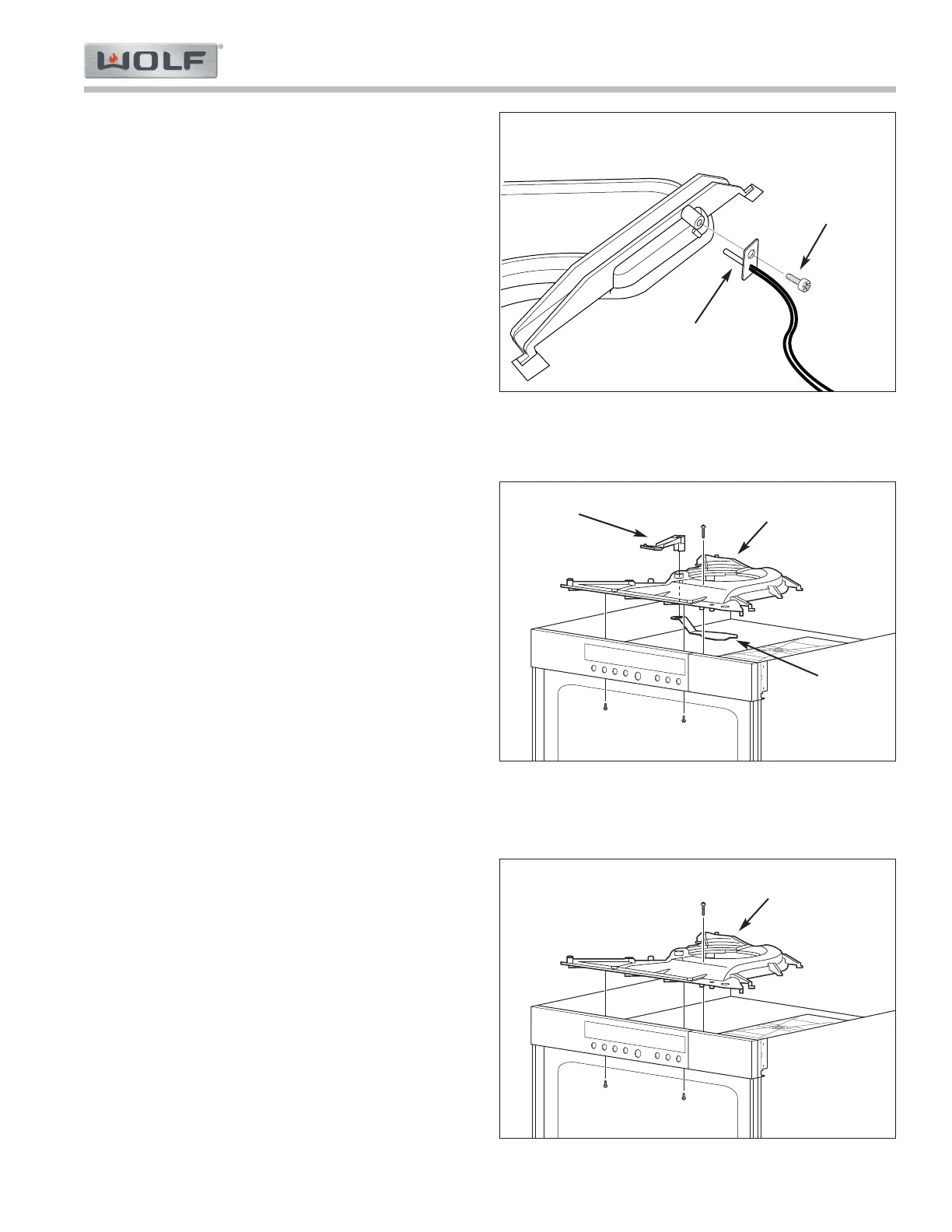 WOLF®